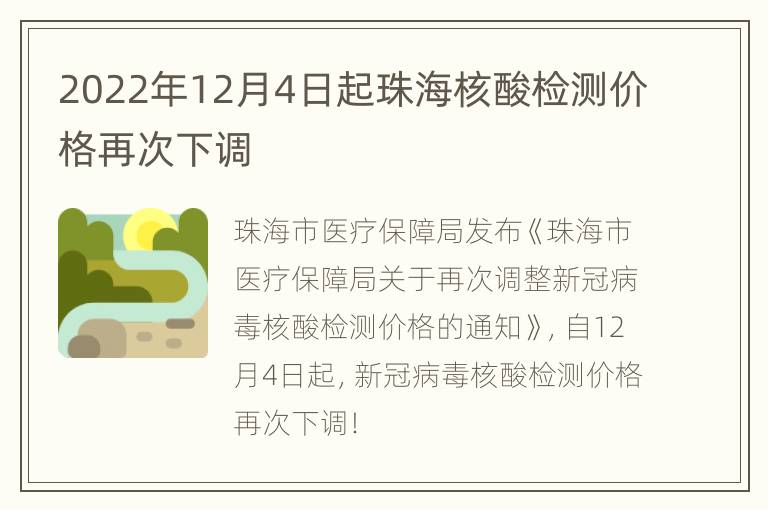 2022年12月4日起珠海核酸检测价格再次下调

珠海市医疗保障局发布《珠海市医疗保障局关于再次调整新冠病毒核酸检测价格的通知》，自12月4日起，新冠病毒核酸检测价格再次下调！